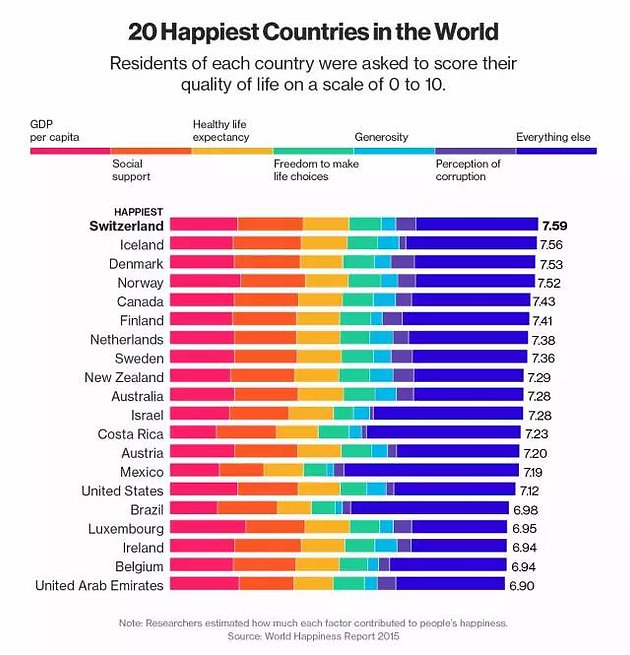 20 Happiest Countries in the World

Residents of each country were asked to score their quality of life on a scale of 0 to 10.

GDP per capita
Social support
Healthy life expectancy
Freedom to make life choices
Generosity
Perception of corruption
Everything else

HAPPIEST
Switzerland 7.59
Iceland 7.56
Denmark 7.53
Norway 7.52
Canada 7.43
Finland 7.41
Netherlands 7.38
Sweden 7.36
New Zealand 7.29
Australia 7.28
Israel 7.28
Costa Rica 7.23
Austria 7.20
Mexico 7.19
United States 7.12
Brazil 6.98
Luxembourg 6.95
Ireland 6.94
Belgium 6.94
United Arab Emirates 6.90

Note: Researchers estimated how much each factor contributed to people's happiness.
Source: World Happiness Report 2015